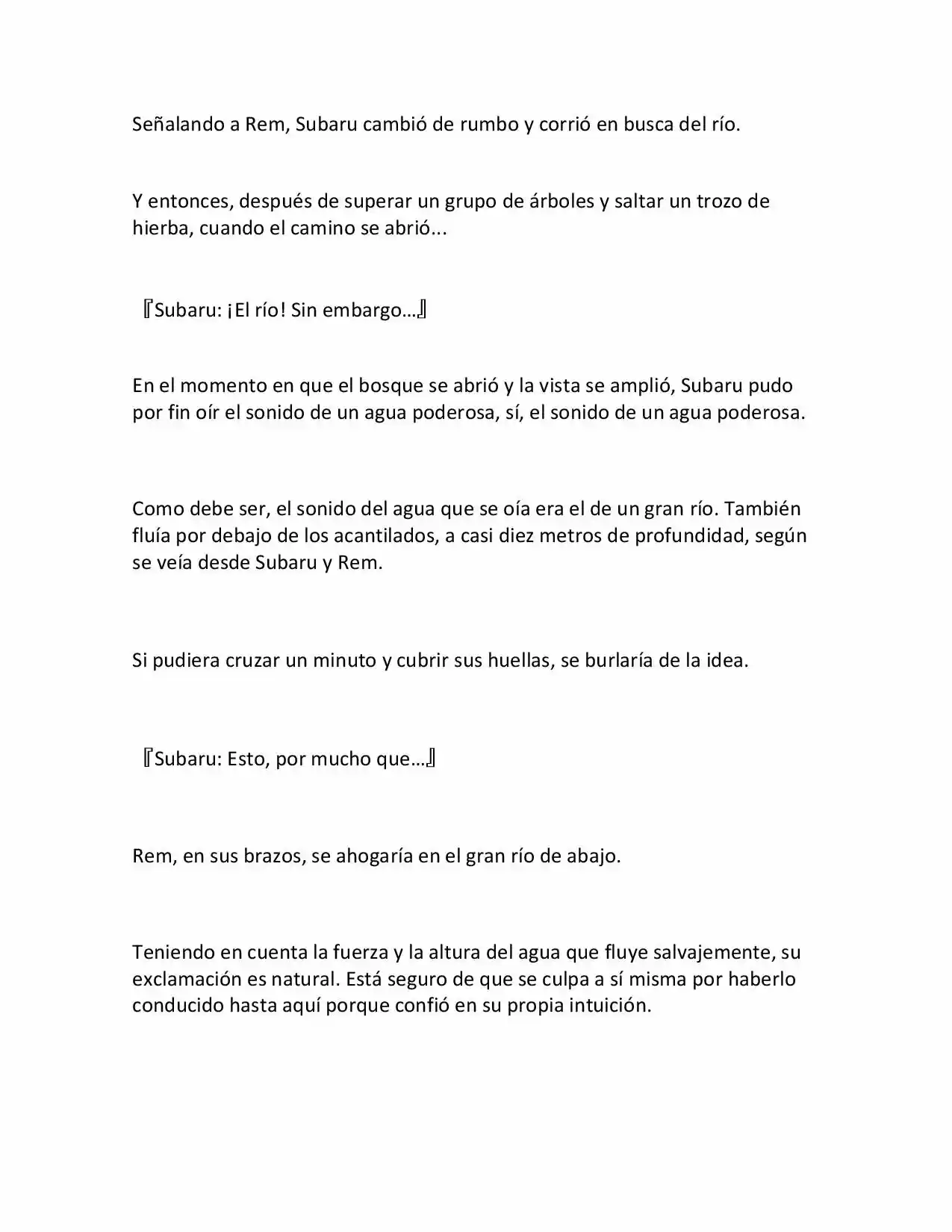 Señalando a Rem, Subaru cambió de rumbo y corrió en busca del río.

Y entonces, después de superar un grupo de árboles y saltar un trozo de hierba, cuando el camino se abrió...

『Subaru: ¡El río! Sin embargo…』

En el momento en que el bosque se abrió y la vista se amplió, Subaru pudo por fin oír el sonido de un agua poderosa, sí, el sonido de un agua poderosa.

Como debe ser, el sonido del agua que se oía era el de un gran río. También fluía por debajo de los acantilados, a casi diez metros de profundidad, según se veía desde Subaru y Rem.

Si pudiera cruzar un minuto y cubrir sus huellas, se burlaría de la idea.

『Subaru: Esto, por mucho que…』

Rem, en sus brazos, se ahogaría en el gran río de abajo.

Teniendo en cuenta la fuerza y la altura del agua que fluye salvajemente, su exclamación es natural. Está seguro de que se culpa a sí misma por haberlo conducido hasta aquí porque confió en su propia intuición.